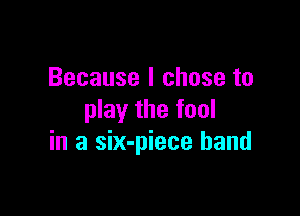 Because I chose to
play the fool
in a six-piece band